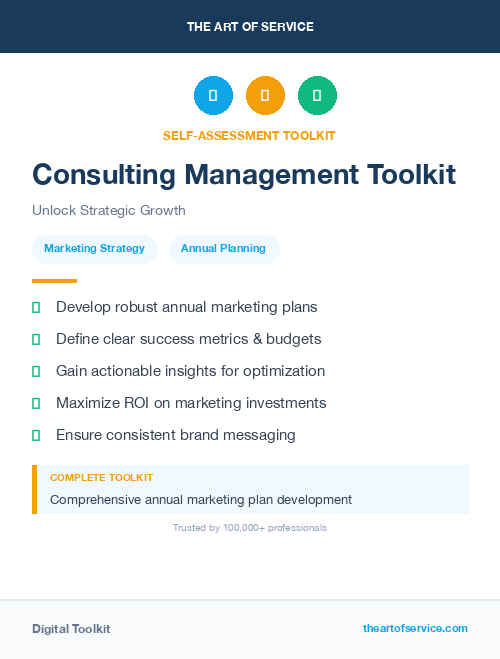 THE ART OF SERVICE

SELF-ASSESSMENT TOOLKIT

Consulting Management Toolkit

Unlock Strategic Growth

Marketing Strategy

Annual Planning

Develop robust annual marketing plans

Define clear success metrics & budgets

Gain actionable insights for optimization

Maximize ROI on marketing investments

Ensure consistent brand messaging

COMPLETE TOOLKIT

Comprehensive annual marketing plan development

Trusted by 100,000+ professionals

Digital Toolkit

theartofservice.com